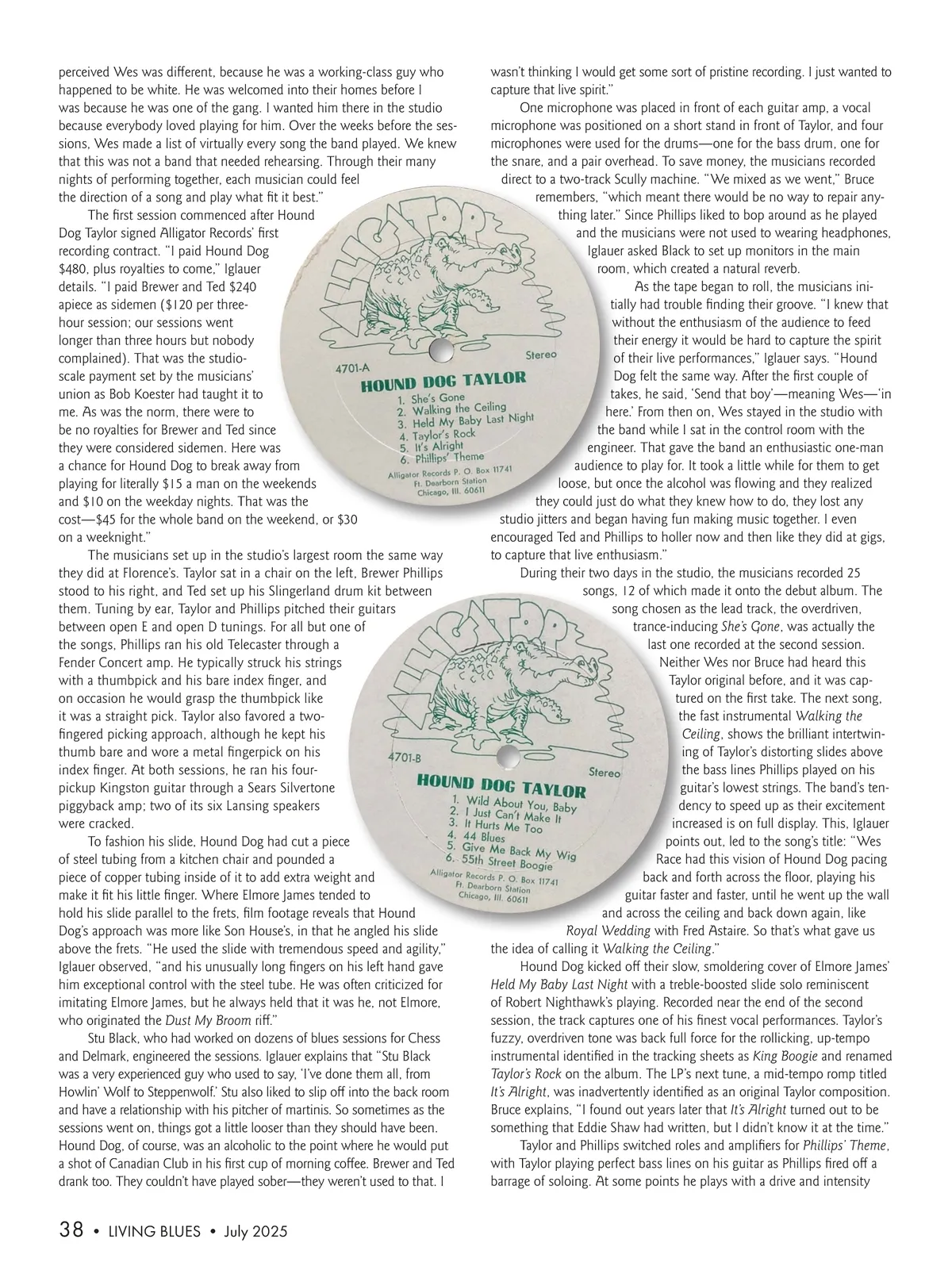 perceived Wes was different, because he was a working-class guy who happened to be white. He was welcomed into their homes before I was because he was one of the gang. I wanted him there in the studio because everybody loved playing for him. Over the weeks before the sessions, Wes made a list of virtually every song the band played. We knew that this was not a band that needed rehearsing. Through their many nights of performing together, each musician could feel the direction of a song and play what fit it best."

The first session commenced after Hound Dog Taylor signed Alligator Records' first recording contract. "I paid Hound Dog $480, plus royalties to come," Iglauer details. "I paid Brewer and Ted $240 apiece as sidemen ($120 per three-hour session; our sessions went longer than three hours but nobody complained). That was the studio-scale payment set by the musicians' union as Bob Koester had taught it to me. As was the norm, there were to be no royalties for Brewer and Ted since they were considered sidemen. Here was a chance for Hound Dog to break away from playing for literally $15 a man on the weekends and $10 on the weekday nights. That was the cost—$45 for the whole band on the weekend, or $30 on a weeknight."

The musicians set up in the studio's largest room the same way they did at Florence's. Taylor sat in a chair on the left, Brewer Phillips stood to his right, and Ted set up his Slingerland drum kit between them. Tuning by ear, Taylor and Phillips pitched their guitars between open E and open D tunings. For all but one of the songs, Phillips ran his old Telecaster through a Fender Concert amp. He typically struck his strings with a thumbpick and his bare index finger, and on occasion he would grasp the thumbpick like it was a straight pick. Taylor also favored a two-fingered picking approach, although he kept his thumb bare and wore a metal fingerpick on his index finger. At both sessions, he ran his four-pickup Kingston guitar through a Sears Silvertone piggyback amp; two of its six Lansing speakers were cracked.

To fashion his slide, Hound Dog had cut a piece of steel tubing from a kitchen chair and pounded a piece of copper tubing inside of it to add extra weight and make it fit his little finger. Where Elmore James tended to hold his slide parallel to the frets, film footage reveals that Hound Dog's approach was more like Son House's, in that he angled his slide above the frets. "He used the slide with tremendous speed and agility," Iglauer observed, "and his unusually long fingers on his left hand gave him exceptional control with the steel tube. He was often criticized for imitating Elmore James, but he always held that it was he, not Elmore, who originated the Dust My Broom riff."

Stu Black, who had worked on dozens of blues sessions for Chess and Delmark, engineered the sessions. Iglauer explains that "Stu Black was a very experienced guy who used to say, 'I've done them all, from Howlin' Wolf to Steppenwolf.' Stu also liked to slip off into the back room and have a relationship with his pitcher of martinis. So sometimes as the sessions went on, things got a little looser than they should have been. Hound Dog, of course, was an alcoholic to the point where he would put a shot of Canadian Club in his first cup of morning coffee. Brewer and Ted drank too. They couldn't have played sober—they weren't used to that. I wasn't thinking I would get some sort of pristine recording. I just wanted to capture that live spirit."

One microphone was placed in front of each guitar amp, a vocal microphone was positioned on a short stand in front of Taylor, and four microphones were used for the drums—one for the bass drum, one for the snare, and a pair overhead. To save money, the musicians recorded direct to a two-track Scully machine. "We mixed as we went," Bruce remembers, "which meant there would be no way to repair anything later." Since Phillips liked to bop around as he played and the musicians were not used to wearing headphones, Iglauer asked Black to set up monitors in the main room, which created a natural reverb.

As the tape began to roll, the musicians initially had trouble finding their groove. "I knew that without the enthusiasm of the audience to feed their energy it would be hard to capture the spirit of their live performances," Iglauer says. "Hound Dog felt the same way. After the first couple of takes, he said, 'Send that boy'—meaning Wes—'in here.' From then on, Wes stayed in the studio with the band while I sat in the control room with the engineer. That gave the band an enthusiastic one-man audience to play for. It took a little while for them to get loose, but once the alcohol was flowing and they realized they could just do what they knew how to do, they lost any studio jitters and began having fun making music together. I even encouraged Ted and Phillips to holler now and then like they did at gigs, to capture that live enthusiasm."

During their two days in the studio, the musicians recorded 25 songs, 12 of which made it onto the debut album. The song chosen as the lead track, the overdriven, trance-inducing She's Gone, was actually the last one recorded at the second session. Neither Wes nor Bruce had heard this Taylor original before, and it was captured on the first take. The next song, the fast instrumental Walking the Ceiling, shows the brilliant intertwining of Taylor's distorting slides above the bass lines Phillips played on his guitar's lowest strings. The band's tendency to speed up as their excitement increased is on full display. This, Iglauer points out, led to the song's title: "Wes Race had this vision of Hound Dog pacing back and forth across the floor, playing his guitar faster and faster, until he went up the wall and across the ceiling and back down again, like Royal Wedding with Fred Astaire. So that's what gave us the idea of calling it Walking the Ceiling."

Hound Dog kicked off their slow, smoldering cover of Elmore James' Held My Baby Last Night with a treble-boosted slide solo reminiscent of Robert Nighthawk's playing. Recorded near the end of the second session, the track captures one of his finest vocal performances. Taylor's fuzzy, overdriven tone was back full force for the rollicking, up-tempo instrumental identified in the tracking sheets as King Boogie and renamed Taylor's Rock on the album. The LP's next tune, a mid-tempo romp titled It's Alright, was inadvertently identified as an original Taylor composition. Bruce explains, "I found out years later that It's Alright turned out to be something that Eddie Shaw had written, but I didn't know it at the time."

Taylor and Phillips switched roles and amplifiers for Phillips' Theme, with Taylor playing perfect bass lines on his guitar as Phillips fired off a barrage of soloing. At some points he plays with a drive and intensity

ALLIGATOR
4701-A
Stereo
HOUND DOG TAYLOR
1. She's Gone
2. Walking the Ceiling
3. Held My Baby Last Night
4. Taylor's Rock
5. It's Alright
6. Phillips' Theme
Alligator Records P. O. Box 11741
Ft. Dearborn Station
Chicago, Ill. 60611

ALLIGATOR
4701-B
Stereo
HOUND DOG TAYLOR
1. Wild About You, Baby
2. I Just Can't Make It
3. It Hurts Me Too
4. 44 Blues
5. Give Me Back My Wig
6. 55th Street Boogie
Alligator Records P. O. Box 11741
Ft. Dearborn Station
Chicago, Ill. 60611

38 • LIVING BLUES • July 2025